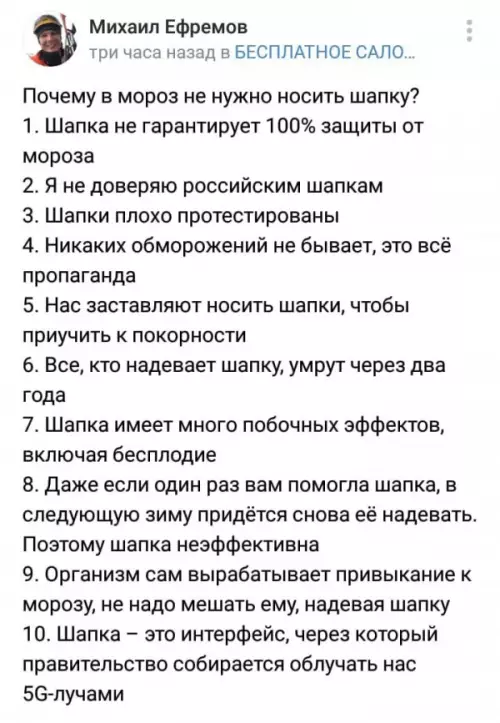 Михаил Ефремов
три часа назад в БЕСПЛАТНОЕ САЛО...

Почему в мороз не нужно носить шапку?
1. Шапка не гарантирует 100% защиты от мороза
2. Я не доверяю российским шапкам
3. Шапки плохо протестированы
4. Никаких обморожений не бывает, это всё пропаганда
5. Нас заставляют носить шапки, чтобы приучить к покорности
6. Все, кто надевает шапку, умрут через два года
7. Шапка имеет много побочных эффектов, включая бесплодие
8. Даже если один раз вам помогла шапка, в следующую зиму придётся снова её надевать. Поэтому шапка неэффективна
9. Организм сам вырабатывает привыкание к морозу, не надо мешать ему, надевая шапку
10. Шапка – это интерфейс, через который правительство собирается облучать нас 5G-лучами